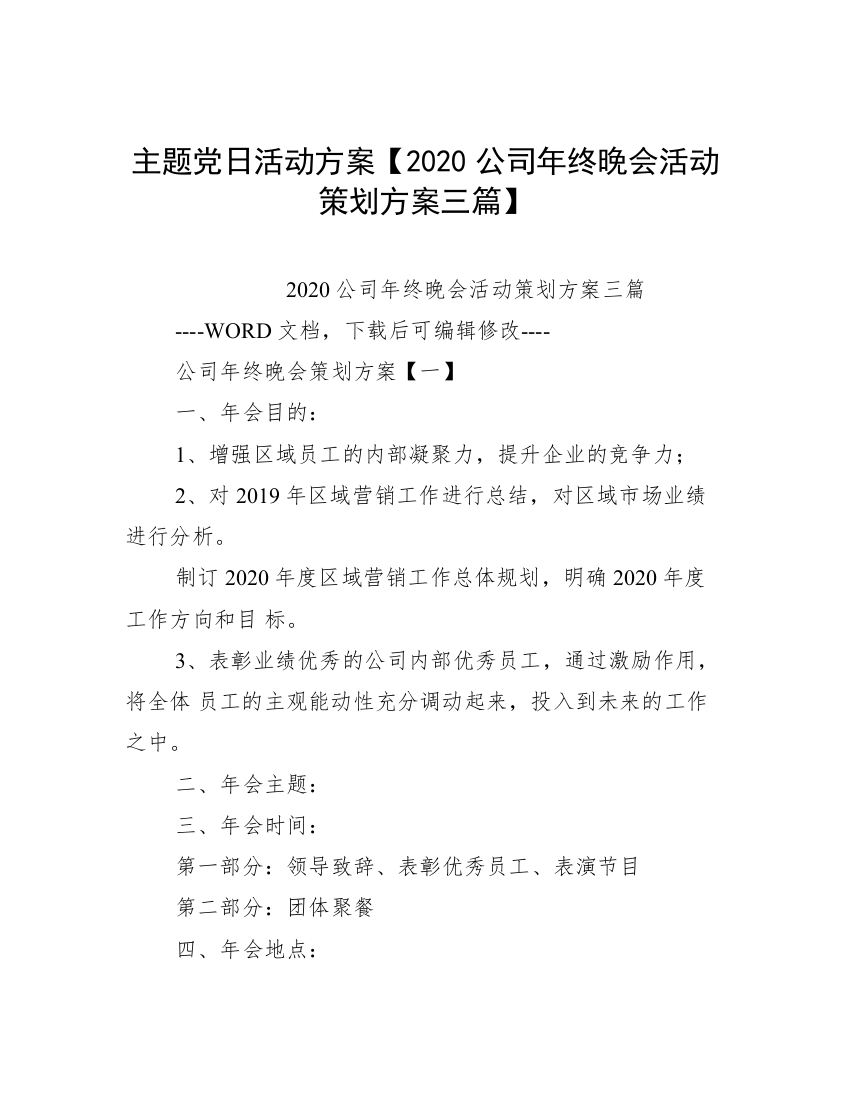 主题党日活动方案【2020 公司年终晚会活动策划方案三篇】

2020 公司年终晚会活动策划方案三篇

----WORD 文档，下载后可编辑修改----

公司年终晚会策划方案【一】

一、年会目的：

1、增强区域员工的内部凝聚力，提升企业的竞争力；

2、对 2019 年区域营销工作进行总结，对区域市场业绩进行分析。

制订 2020 年度区域营销工作总体规划，明确 2020 年度工作方向和目 标。

3、表彰业绩优秀的公司内部优秀员工，通过激励作用，将全体 员工的主观能动性充分调动起来，投入到未来的工作之中。

二、年会主题：

三、年会时间：

第一部分：领导致辞、表彰优秀员工、表演节目

第二部分：团体聚餐

四、年会地点：